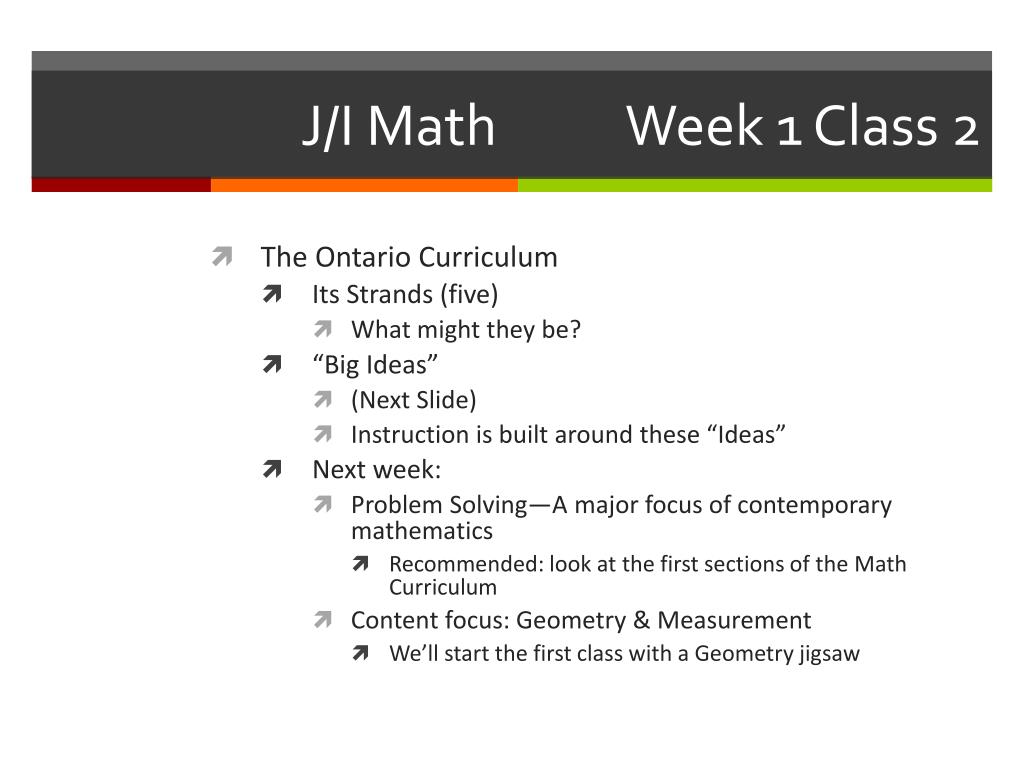 J/I Math Week 1 Class 2

The Ontario Curriculum
Its Strands (five)
What might they be?
“Big Ideas”
(Next Slide)
Instruction is built around these “Ideas”
Next week:
Problem Solving—A major focus of contemporary mathematics
Recommended: look at the first sections of the Math Curriculum
Content focus: Geometry & Measurement
We’ll start the first class with a Geometry jigsaw